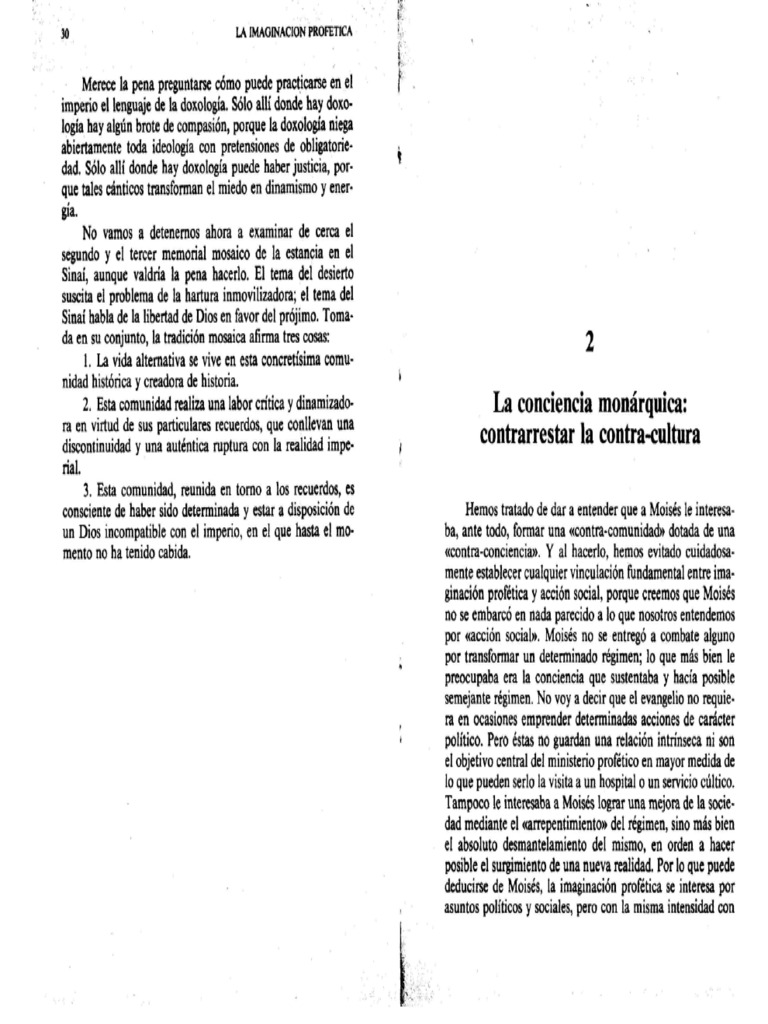 30 LA IMAGINACION PROFETICA

Merece la pena preguntarse cómo puede practicarse en el imperio el lenguaje de la doxología. Sólo allí donde hay doxología hay algún brote de compasión, porque la doxología niega abiertamente toda ideología con pretensiones de obligatoriedad. Sólo allí donde hay doxología puede haber justicia, porque tales cánticos transforman el miedo en dinamismo y energía.

No vamos a detenernos ahora a examinar de cerca el segundo y el tercer memorial mosaico de la estancia en el Sinaí, aunque valdría la pena hacerlo. El tema del desierto suscita el problema de la hartura inmovilizadora; el tema del Sinaí habla de la libertad de Dios en favor del prójimo. Tomada en su conjunto, la tradición mosaica afirma tres cosas:

1. La vida alternativa se vive en esta concretísima comunidad histórica y creadora de historia.

2. Esta comunidad realiza una labor crítica y dinamizadora en virtud de sus particulares recuerdos, que conllevan una discontinuidad y una auténtica ruptura con la realidad imperial.

3. Esta comunidad, reunida en torno a los recuerdos, es consciente de haber sido determinada y estar a disposición de un Dios incompatible con el imperio, en el que hasta el momento no ha tenido cabida.

2

La conciencia monárquica: contrarrestar la contra-cultura

Hemos tratado de dar a entender que a Moisés le interesaba, ante todo, formar una «contra-comunidad» dotada de una «contra-conciencia». Y al hacerlo, hemos evitado cuidadosamente establecer cualquier vinculación fundamental entre imaginación profética y acción social, porque creemos que Moisés no se embarcó en nada parecido a lo que nosotros entendemos por «acción social». Moisés no se entregó a combate alguno por transformar un determinado régimen; lo que más bien le preocupaba era la conciencia que sustentaba y hacía posible semejante régimen. No voy a decir que el evangelio no requiera en ocasiones emprender determinadas acciones de carácter político. Pero éstas no guardan una relación intrínseca ni son el objetivo central del ministerio profético en mayor medida de lo que pueden serlo la visita a un hospital o un servicio cúltico. Tampoco le interesaba a Moisés lograr una mejora de la sociedad mediante el «arrepentimiento» del régimen, sino más bien el absoluto desmantelamiento del mismo, en orden a hacer posible el surgimiento de una nueva realidad. Por lo que puede deducirse de Moisés, la imaginación profética se interesa por asuntos políticos y sociales, pero con la misma intensidad con